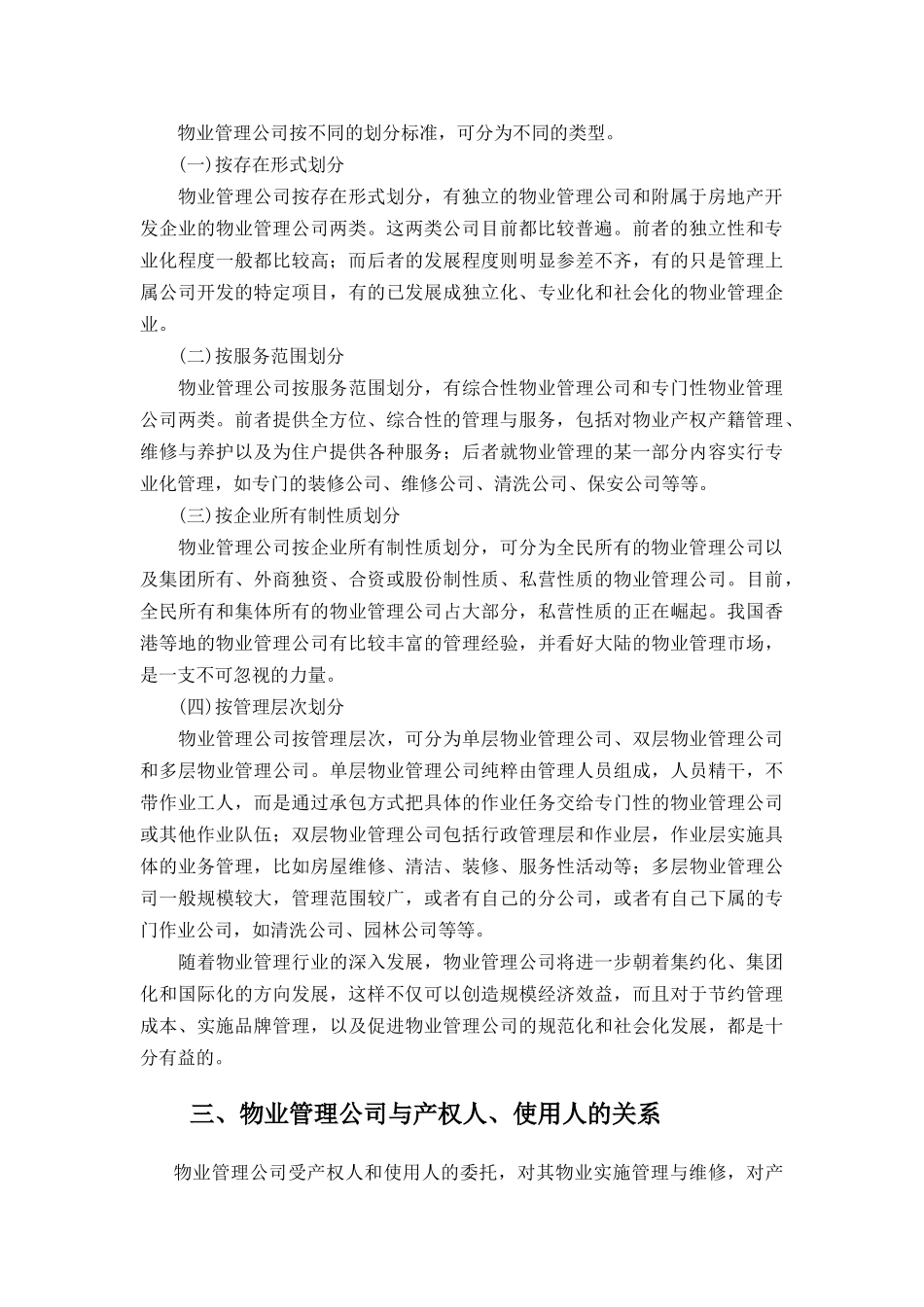 物业管理公司按不同的划分标准，可分为不同的类型。

(一)按存在形式划分

物业管理公司按存在形式划分，有独立的物业管理公司和附属于房地产开发企业的物业管理公司两类。这两类公司目前都比较普遍。前者的独立性和专业化程度一般都比较高；而后者的发展程度则明显参差不齐，有的只是管理上属公司开发的特定项目，有的已发展成独立化、专业化和社会化的物业管理企业。

(二)按服务范围划分

物业管理公司按服务范围划分，有综合性物业管理公司和专门性物业管理公司两类。前者提供全方位、综合性的管理与服务，包括对物业产权产籍管理、维修与养护以及为住户提供各种服务；后者就物业管理的某一部分内容实行专业化管理，如专门的装修公司、维修公司、清洗公司、保安公司等等。

(三)按企业所有制性质划分

物业管理公司按企业所有制性质划分，可分为全民所有的物业管理公司以及集团所有、外商独资、合资或股份制性质、私营性质的物业管理公司。目前，全民所有和集体所有的物业管理公司占大部分，私营性质的正在崛起。我国香港等地的物业管理公司有比较丰富的管理经验，并看好大陆的物业管理市场，是一支不可忽视的力量。

(四)按管理层次划分

物业管理公司按管理层次，可分为单层物业管理公司、双层物业管理公司和多层物业管理公司。单层物业管理公司纯粹由管理人员组成，人员精干，不带作业工人，而是通过承包方式把具体的作业任务交给专门性的物业管理公司或其他作业队伍；双层物业管理公司包括行政管理层和作业层，作业层实施具体的业务管理，比如房屋维修、清洁、装修、服务性活动等；多层物业管理公司一般规模较大，管理范围较广，或者有自己的分公司，或者有自己下属的专门作业公司，如清洗公司、园林公司等等。

随着物业管理行业的深入发展，物业管理公司将进一步朝着集约化、集团化和国际化的方向发展，这样不仅可以创造规模经济效益，而且对于节约管理成本、实施品牌管理，以及促进物业管理公司的规范化和社会化发展，都是十分有益的。

三、物业管理公司与产权人、使用人的关系

物业管理公司受产权人和使用人的委托，对其物业实施管理与维修，对产